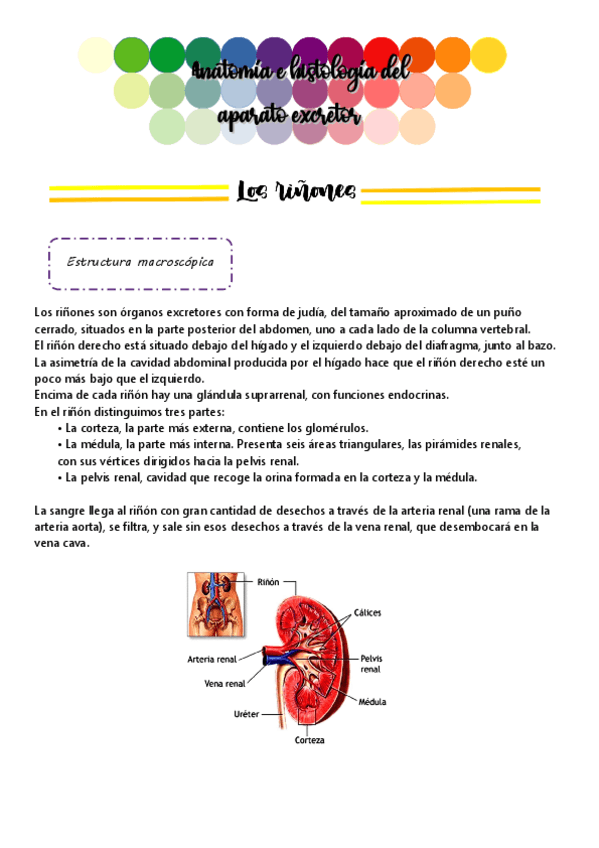 Anatomía e histología del aparato excretor

Los riñones

Estructura macroscópica

Los riñones son órganos excretores con forma de judía, del tamaño aproximado de un puño cerrado, situados en la parte posterior del abdomen, uno a cada lado de la columna vertebral.
El riñón derecho está situado debajo del hígado y el izquierdo debajo del diafragma, junto al bazo.
La asimetría de la cavidad abdominal producida por el hígado hace que el riñón derecho esté un poco más bajo que el izquierdo.
Encima de cada riñón hay una glándula suprarrenal, con funciones endocrinas.
En el riñón distinguimos tres partes:
• La corteza, la parte más externa, contiene los glomérulos.
• La médula, la parte más interna. Presenta seis áreas triangulares, las pirámides renales, con sus vértices dirigidos hacia la pelvis renal.
• La pelvis renal, cavidad que recoge la orina formada en la corteza y la médula.

La sangre llega al riñón con gran cantidad de desechos a través de la arteria renal (una rama de la arteria aorta), se filtra, y sale sin esos desechos a través de la vena renal, que desembocará en la vena cava.

Riñón
Cálices
Arteria renal
Pelvis renal
Vena renal
Médula
Uréter
Corteza